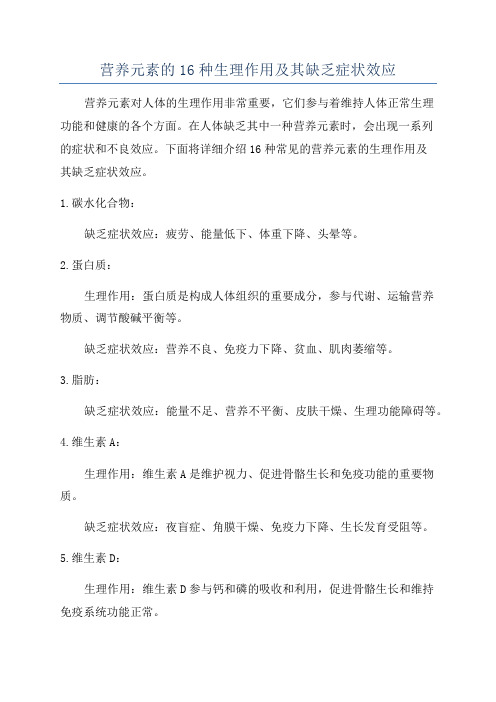 营养元素的16种生理作用及其缺乏症状效应

营养元素对人体的生理作用非常重要，它们参与着维持人体正常生理功能和健康的各个方面。在人体缺乏其中一种营养元素时，会出现一系列的症状和不良效应。下面将详细介绍16种常见的营养元素的生理作用及其缺乏症状效应。

1.碳水化合物：

缺乏症状效应：疲劳、能量低下、体重下降、头晕等。

2.蛋白质：

生理作用：蛋白质是构成人体组织的重要成分，参与代谢、运输营养物质、调节酸碱平衡等。

缺乏症状效应：营养不良、免疫力下降、贫血、肌肉萎缩等。

3.脂肪：

缺乏症状效应：能量不足、营养不平衡、皮肤干燥、生理功能障碍等。

4.维生素A：

生理作用：维生素A是维护视力、促进骨骼生长和免疫功能的重要物质。

缺乏症状效应：夜盲症、角膜干燥、免疫力下降、生长发育受阻等。

5.维生素D：

生理作用：维生素D参与钙和磷的吸收和利用，促进骨骼生长和维持免疫系统功能正常。